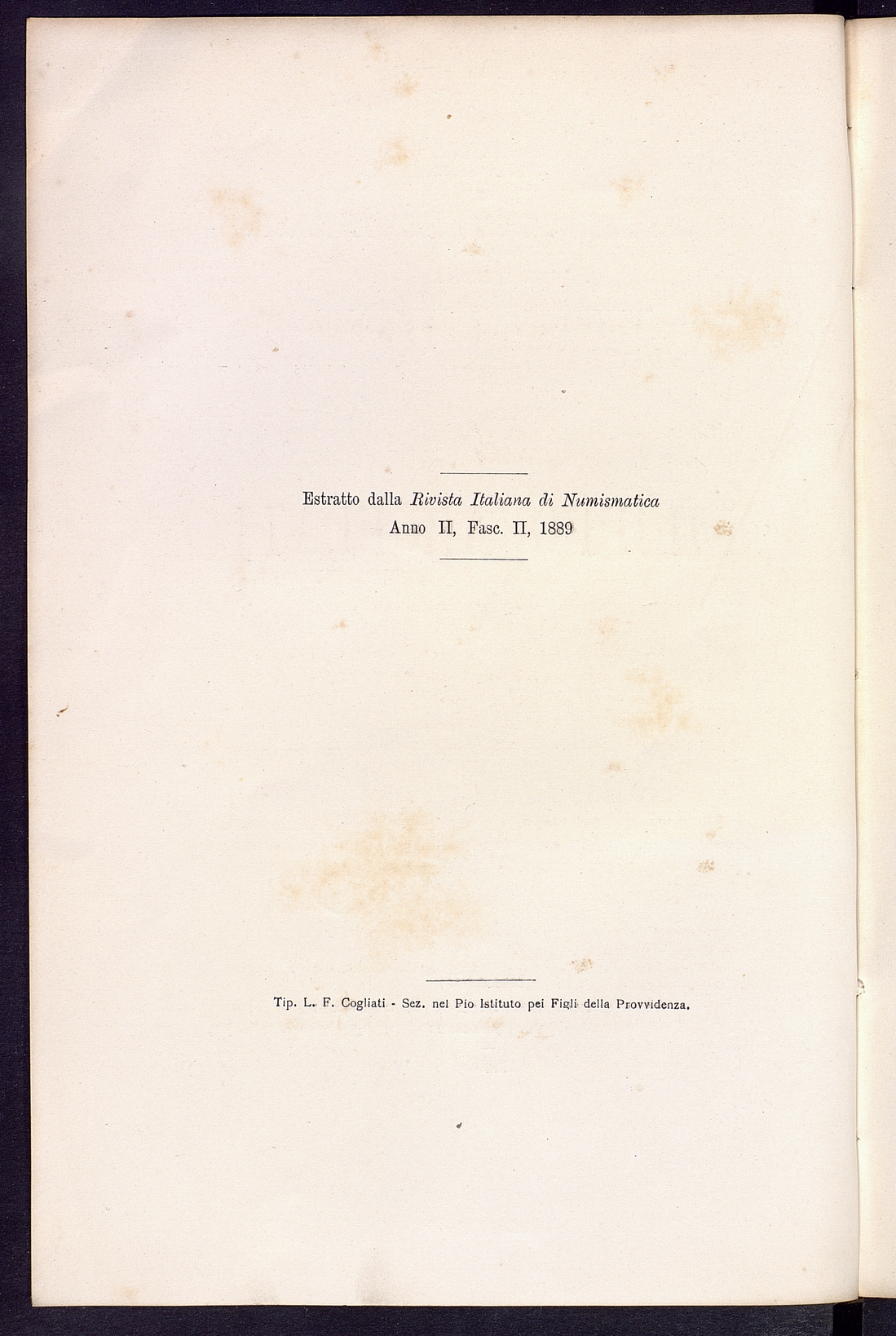 Estratto dalla Rivista Italiana di Numismatica
Anno II, Fasc. II, 1889

Tip. L. F. Cogliati - Sez. nel Pio Istituto pei Figli della Provvidenza.